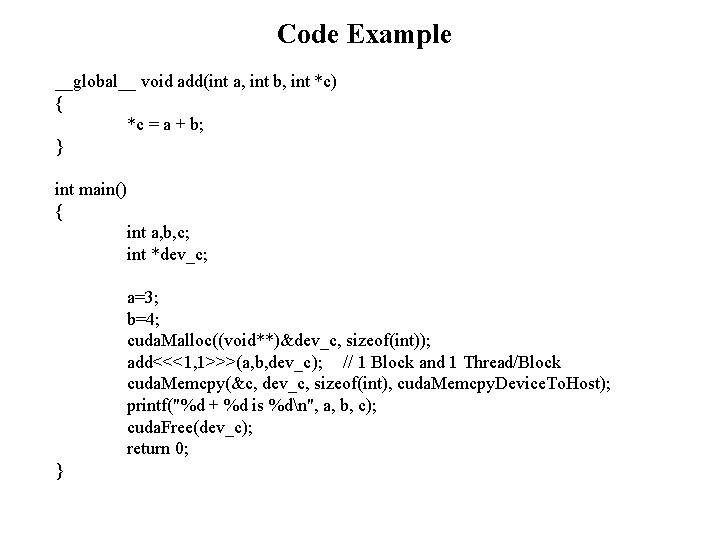 Code Example

__global__ void add(int a, int b, int *c)
{
*c = a + b;
}

int main()
{
int a,b,c;
int *dev_c;

a=3;
b=4;
cudaMalloc((void**)&dev_c, sizeof(int));
add<<<1,1>>>(a,b,dev_c); // 1 Block and 1 Thread/Block
cudaMemcpy(&c, dev_c, sizeof(int), cudaMemcpyDeviceToHost);
printf("%d + %d is %d\n", a, b, c);
cudaFree(dev_c);
return 0;
}